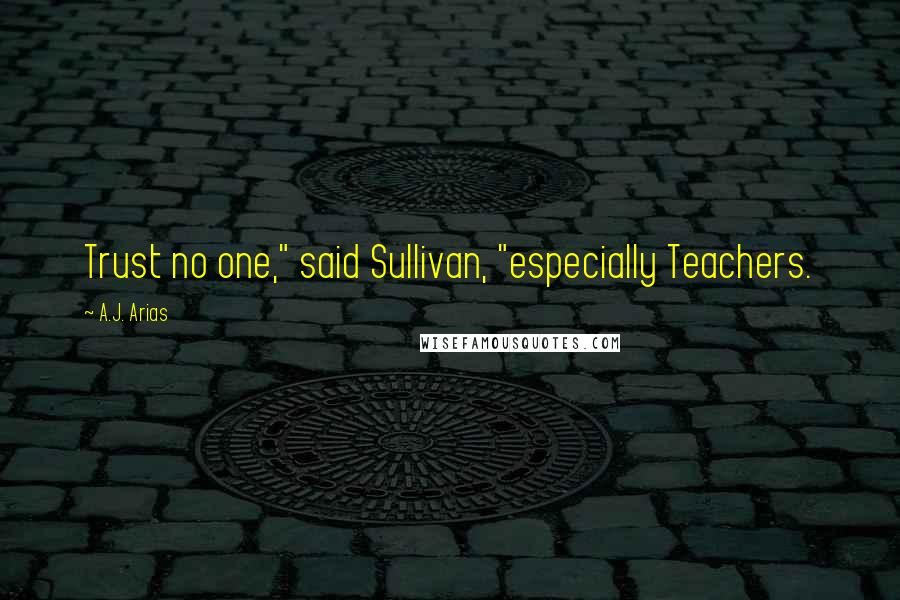 Trust no one," said Sullivan, "especially Teachers.

~ A.J. Arias

WISEFAMOUSQUOTES.COM